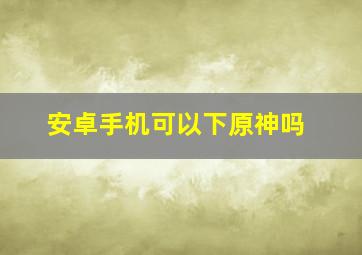 安卓手机可以下原神吗